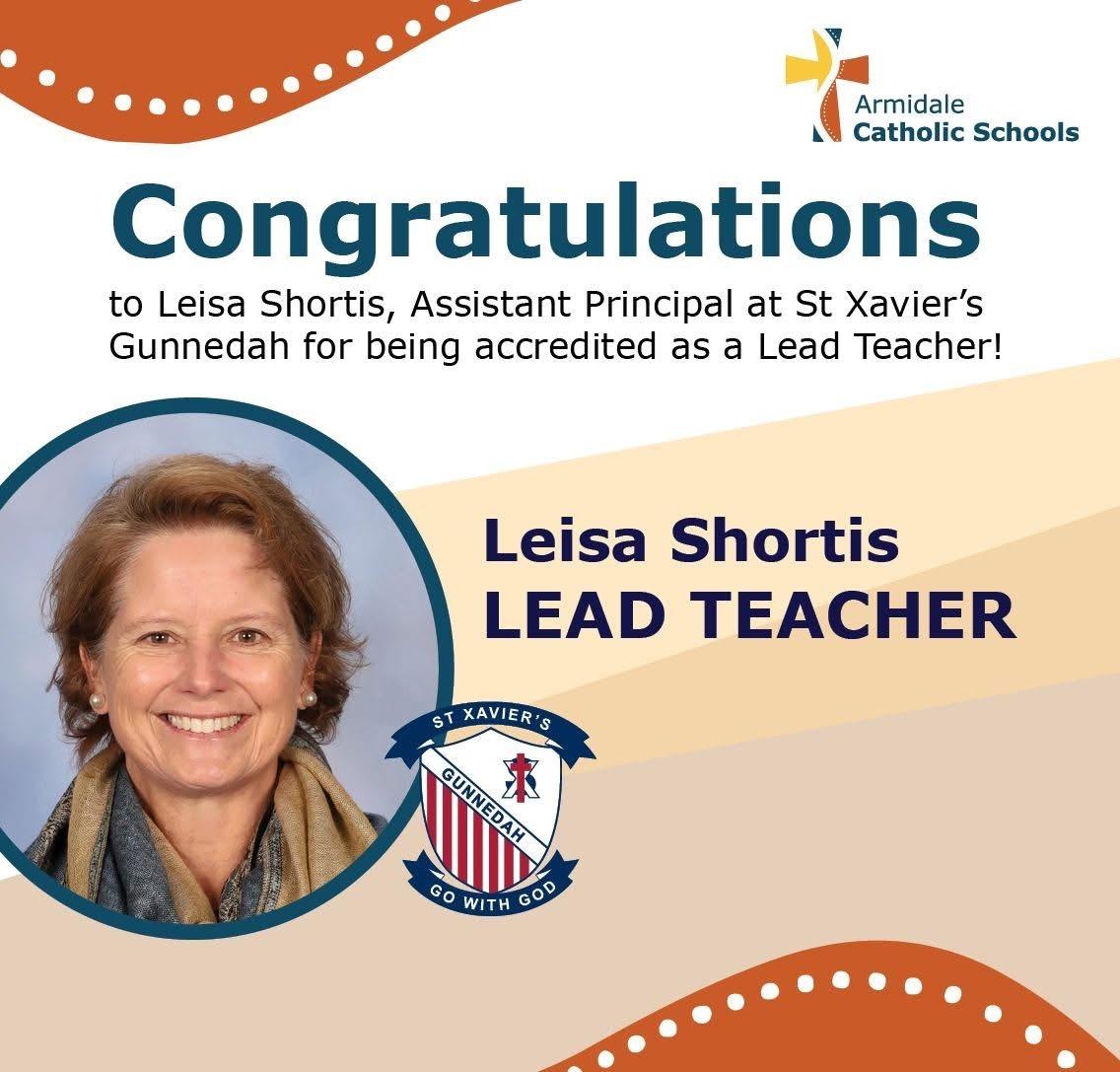 Armidale
Catholic Schools

Congratulations

to Leisa Shortis, Assistant Principal at St Xavier's Gunnedah for being accredited as a Lead Teacher!

Leisa Shortis
LEAD TEACHER

ST XAVIER'S
GUNNEDAH
GO WITH GOD